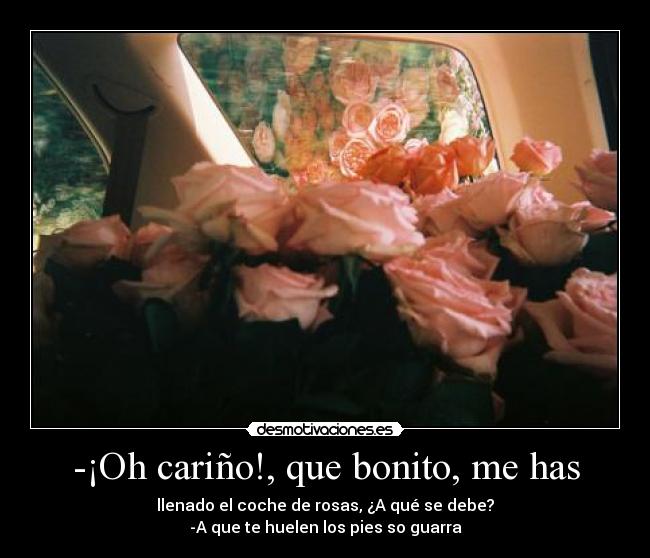 desmotivaciones.es

-¡Oh cariño!, que bonito, me has

llenado el coche de rosas, ¿A qué se debe?
-A que te huelen los pies so guarra